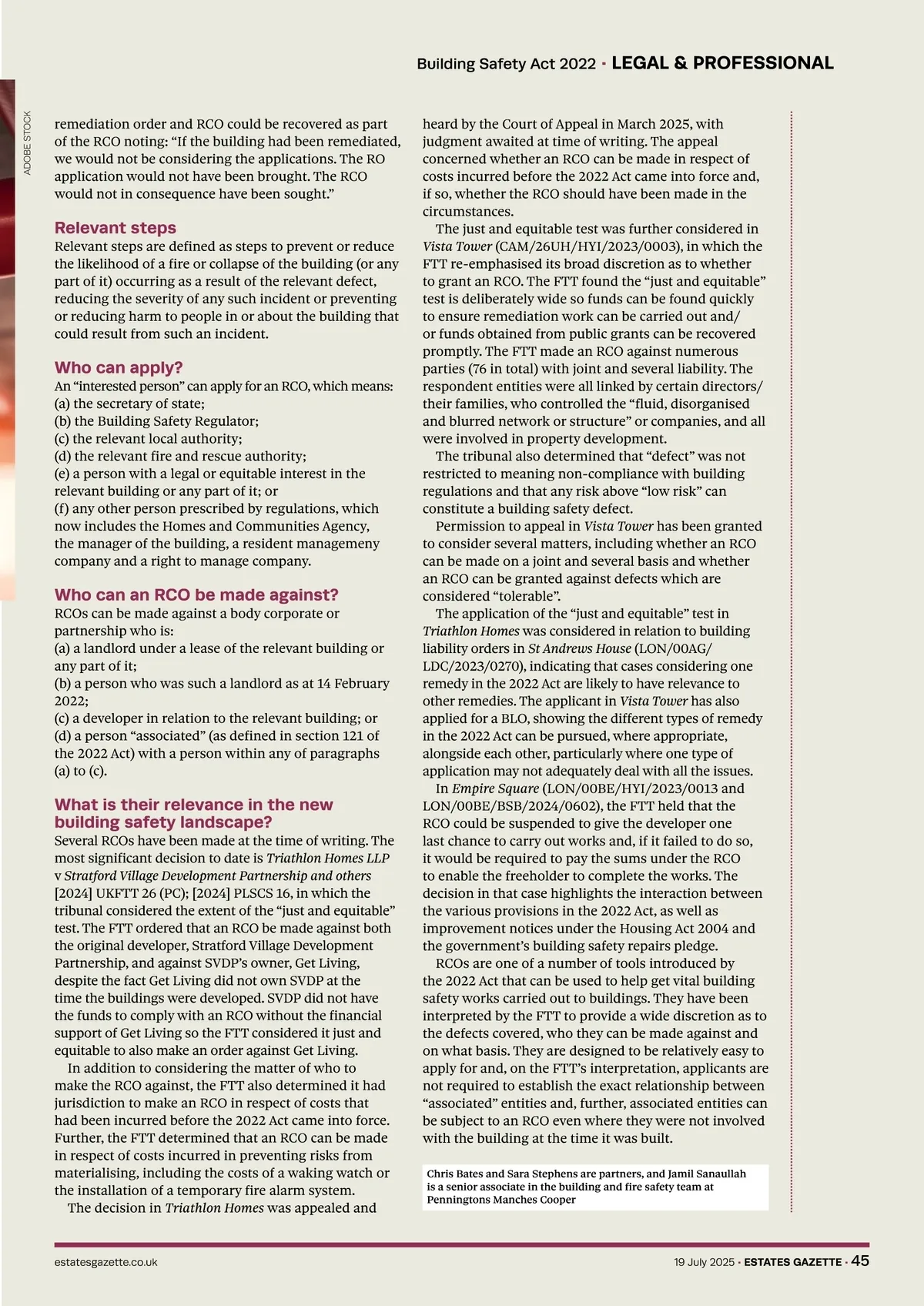 Building Safety Act 2022 · LEGAL & PROFESSIONAL

ADOBE STOCK

remediation order and RCO could be recovered as part of the RCO noting: “If the building had been remediated, we would not be considering the applications. The RO application would not have been brought. The RCO would not in consequence have been sought.”

Relevant steps
Relevant steps are defined as steps to prevent or reduce the likelihood of a fire or collapse of the building (or any part of it) occurring as a result of the relevant defect, reducing the severity of any such incident or preventing or reducing harm to people in or about the building that could result from such an incident.

Who can apply?
An “interested person” can apply for an RCO, which means:
(a) the secretary of state;
(b) the Building Safety Regulator;
(c) the relevant local authority;
(d) the relevant fire and rescue authority;
(e) a person with a legal or equitable interest in the relevant building or any part of it; or
(f) any other person prescribed by regulations, which now includes the Homes and Communities Agency, the manager of the building, a resident managemeny company and a right to manage company.

Who can an RCO be made against?
RCOs can be made against a body corporate or partnership who is:
(a) a landlord under a lease of the relevant building or any part of it;
(b) a person who was such a landlord as at 14 February 2022;
(c) a developer in relation to the relevant building; or
(d) a person “associated” (as defined in section 121 of the 2022 Act) with a person within any of paragraphs (a) to (c).

What is their relevance in the new building safety landscape?
Several RCOs have been made at the time of writing. The most significant decision to date is Triathlon Homes LLP v Stratford Village Development Partnership and others [2024] UKFTT 26 (PC); [2024] PLSCS 16, in which the tribunal considered the extent of the “just and equitable” test. The FTT ordered that an RCO be made against both the original developer, Stratford Village Development Partnership, and against SVDP’s owner, Get Living, despite the fact Get Living did not own SVDP at the time the buildings were developed. SVDP did not have the funds to comply with an RCO without the financial support of Get Living so the FTT considered it just and equitable to also make an order against Get Living.

In addition to considering the matter of who to make the RCO against, the FTT also determined it had jurisdiction to make an RCO in respect of costs that had been incurred before the 2022 Act came into force. Further, the FTT determined that an RCO can be made in respect of costs incurred in preventing risks from materialising, including the costs of a waking watch or the installation of a temporary fire alarm system.

The decision in Triathlon Homes was appealed and heard by the Court of Appeal in March 2025, with judgment awaited at time of writing. The appeal concerned whether an RCO can be made in respect of costs incurred before the 2022 Act came into force and, if so, whether the RCO should have been made in the circumstances.

The just and equitable test was further considered in Vista Tower (CAM/26UH/HYI/2023/0003), in which the FTT re-emphasised its broad discretion as to whether to grant an RCO. The FTT found the “just and equitable” test is deliberately wide so funds can be found quickly to ensure remediation work can be carried out and/or funds obtained from public grants can be recovered promptly. The FTT made an RCO against numerous parties (76 in total) with joint and several liability. The respondent entities were all linked by certain directors/their families, who controlled the “fluid, disorganised and blurred network or structure” or companies, and all were involved in property development.

The tribunal also determined that “defect” was not restricted to meaning non-compliance with building regulations and that any risk above “low risk” can constitute a building safety defect.

Permission to appeal in Vista Tower has been granted to consider several matters, including whether an RCO can be made on a joint and several basis and whether an RCO can be granted against defects which are considered “tolerable”.

The application of the “just and equitable” test in Triathlon Homes was considered in relation to building liability orders in St Andrews House (LON/00AG/LDC/2023/0270), indicating that cases considering one remedy in the 2022 Act are likely to have relevance to other remedies. The applicant in Vista Tower has also applied for a BLO, showing the different types of remedy in the 2022 Act can be pursued, where appropriate, alongside each other, particularly where one type of application may not adequately deal with all the issues.

In Empire Square (LON/00BE/HYI/2023/0013 and LON/00BE/BSB/2024/0602), the FTT held that the RCO could be suspended to give the developer one last chance to carry out works and, if it failed to do so, it would be required to pay the sums under the RCO to enable the freeholder to complete the works. The decision in that case highlights the interaction between the various provisions in the 2022 Act, as well as improvement notices under the Housing Act 2004 and the government’s building safety repairs pledge.

RCOs are one of a number of tools introduced by the 2022 Act that can be used to help get vital building safety works carried out to buildings. They have been interpreted by the FTT to provide a wide discretion as to the defects covered, who they can be made against and on what basis. They are designed to be relatively easy to apply for and, on the FTT’s interpretation, applicants are not required to establish the exact relationship between “associated” entities and, further, associated entities can be subject to an RCO even where they were not involved with the building at the time it was built.

Chris Bates and Sara Stephens are partners, and Jamil Sanaullah is a senior associate in the building and fire safety team at Penningtons Manches Cooper

estatesgazette.co.uk

19 July 2025 · ESTATES GAZETTE · 45